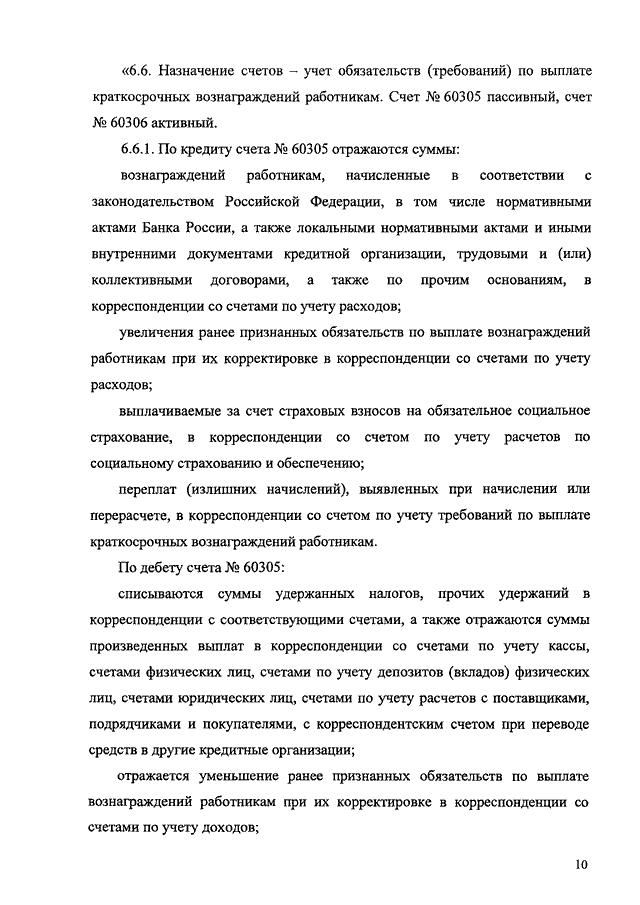 «6.6. Назначение счетов – учет обязательств (требований) по выплате краткосрочных вознаграждений работникам. Счет № 60305 пассивный, счет № 60306 активный.

6.6.1. По кредиту счета № 60305 отражаются суммы:

вознаграждений работникам, начисленные в соответствии с законодательством Российской Федерации, в том числе нормативными актами Банка России, а также локальными нормативными актами и иными внутренними документами кредитной организации, трудовыми и (или) коллективными договорами, а также по прочим основаниям, в корреспонденции со счетами по учету расходов;

увеличения ранее признанных обязательств по выплате вознаграждений работникам при их корректировке в корреспонденции со счетами по учету расходов;

выплачиваемые за счет страховых взносов на обязательное социальное страхование, в корреспонденции со счетом по учету расчетов по социальному страхованию и обеспечению;

переплат (излишних начислений), выявленных при начислении или перерасчете, в корреспонденции со счетом по учету требований по выплате краткосрочных вознаграждений работникам.

По дебету счета № 60305:

списываются суммы удержанных налогов, прочих удержаний в корреспонденции с соответствующими счетами, а также отражаются суммы произведенных выплат в корреспонденции со счетами по учету кассы, счетами физических лиц, счетами по учету депозитов (вкладов) физических лиц, счетами юридических лиц, счетами по учету расчетов с поставщиками, подрядчиками и покупателями, с корреспондентским счетом при переводе средств в другие кредитные организации;

отражается уменьшение ранее признанных обязательств по выплате вознаграждений работникам при их корректировке в корреспонденции со счетами по учету доходов;

10